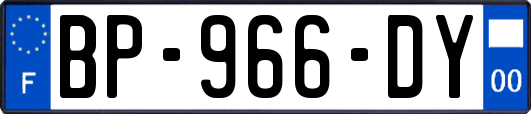 F
BP-966-DY
00